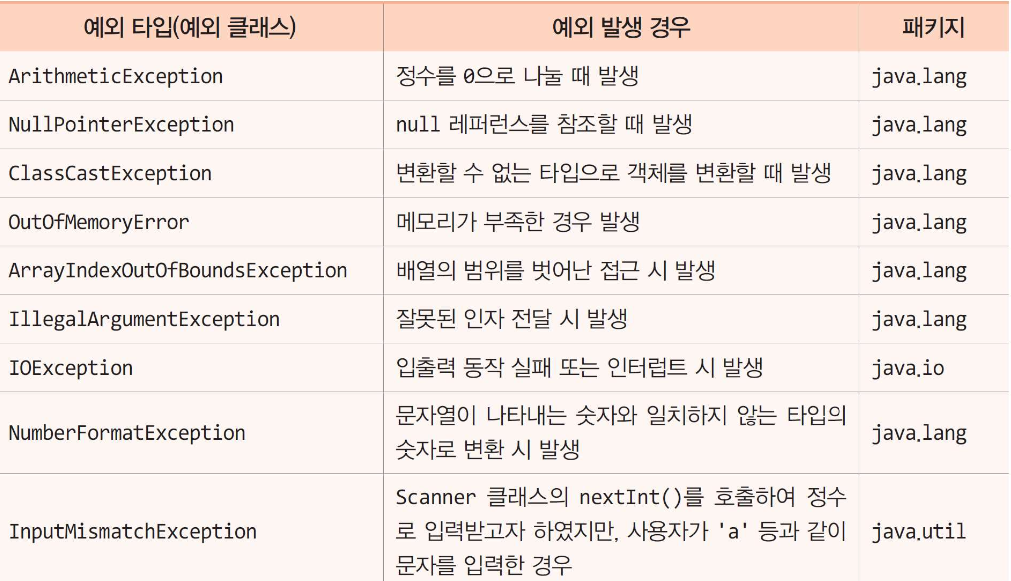 | 예외 타입(예외 클래스) | 예외 발생 경우 | 패키지 |
|---|---|---|
| ArithmeticException | 정수를 0으로 나눌 때 발생 | java.lang |
| NullPointerException | null 레퍼런스를 참조할 때 발생 | java.lang |
| ClassCastException | 변환할 수 없는 타입으로 객체를 변환할 때 발생 | java.lang |
| OutOfMemoryError | 메모리가 부족한 경우 발생 | java.lang |
| ArrayIndexOutOfBoundsException | 배열의 범위를 벗어난 접근 시 발생 | java.lang |
| IllegalArgumentException | 잘못된 인자 전달 시 발생 | java.lang |
| IOException | 입출력 동작 실패 또는 인터럽트 시 발생 | java.io |
| NumberFormatException | 문자열이 나타내는 숫자와 일치하지 않는 타입의 숫자로 변환 시 발생 | java.lang |
| InputMismatchException | Scanner 클래스의 nextInt()를 호출하여 정수로 입력받고자 하였지만, 사용자가 'a' 등과 같이 문자를 입력한 경우 | java.util |